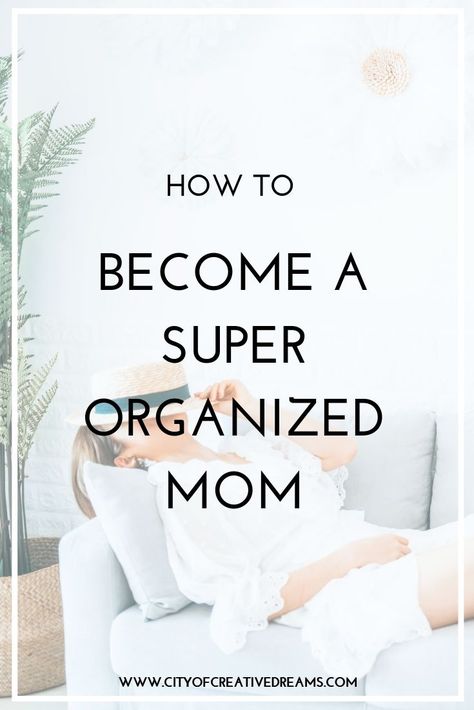 HOW TO

BECOME A SUPER ORGANIZED MOM

WWW.CITYOFCREATIVEDREAMS.COM